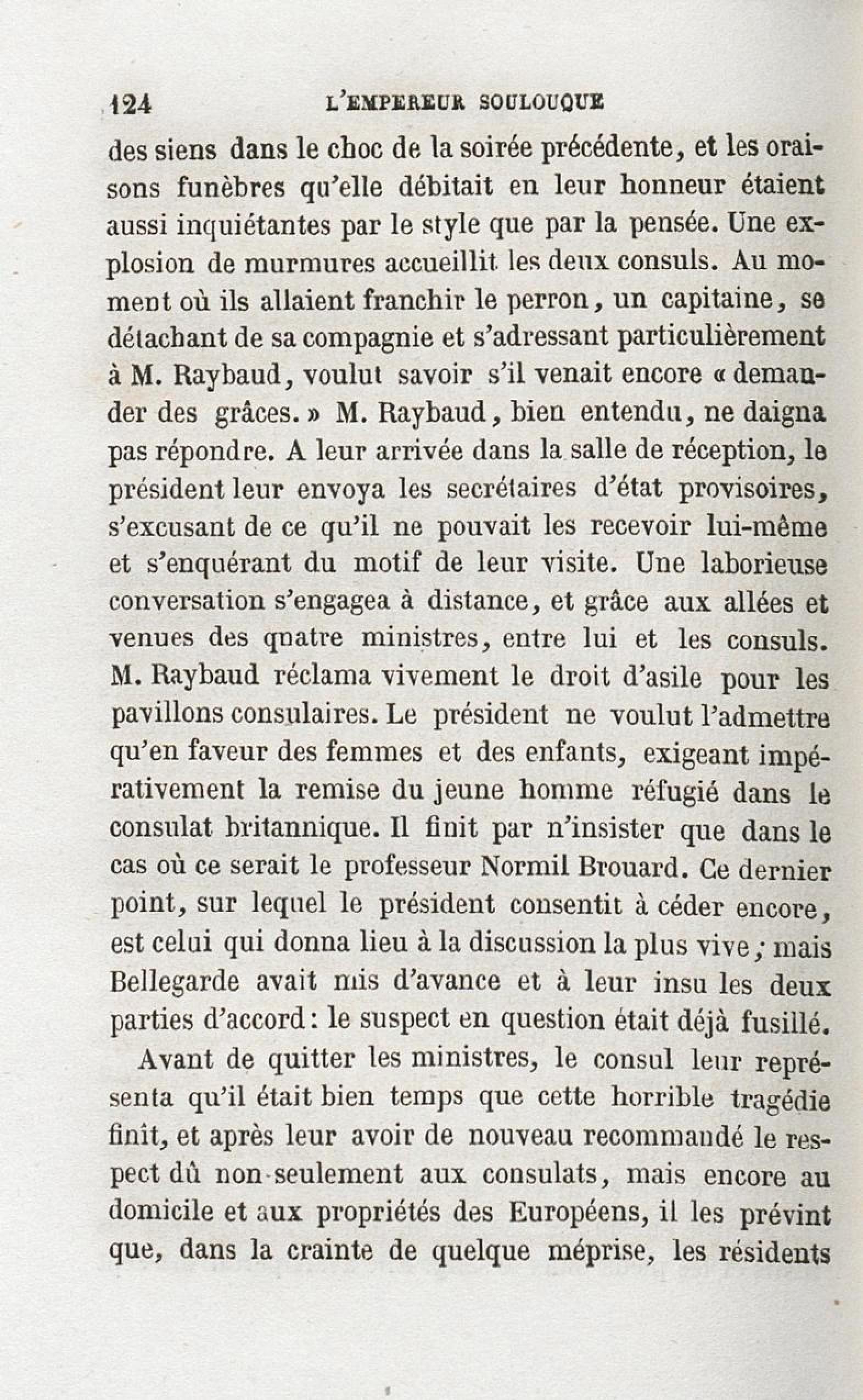 124 L'EMPEREUR SOULOUQUE

des siens dans le choc de la soirée précédente, et les oraisons funèbres qu'elle débitait en leur honneur étaient aussi inquiétantes par le style que par la pensée. Une explosion de murmures accueillit les deux consuls. Au moment où ils allaient franchir le perron, un capitaine, se détachant de sa compagnie et s'adressant particulièrement à M. Raybaud, voulut savoir s'il venait encore « demander des grâces. » M. Raybaud, bien entendu, ne daigna pas répondre. A leur arrivée dans la salle de réception, le président leur envoya les secrétaires d'état provisoires, s'excusant de ce qu'il ne pouvait les recevoir lui-même et s'enquérant du motif de leur visite. Une laborieuse conversation s'engagea à distance, et grâce aux allées et venues des quatre ministres, entre lui et les consuls. M. Raybaud réclama vivement le droit d'asile pour les pavillons consulaires. Le président ne voulut l'admettre qu'en faveur des femmes et des enfants, exigeant impérativement la remise du jeune homme réfugié dans le consulat britannique. Il finit par n'insister que dans le cas où ce serait le professeur Normil Brouard. Ce dernier point, sur lequel le président consentit à céder encore, est celui qui donna lieu à la discussion la plus vive; mais Bellegarde avait mis d'avance et à leur insu les deux parties d'accord: le suspect en question était déjà fusillé.

Avant de quitter les ministres, le consul leur représenta qu'il était bien temps que cette horrible tragédie finît, et après leur avoir de nouveau recommandé le respect dû non-seulement aux consulats, mais encore au domicile et aux propriétés des Européens, il les prévint que, dans la crainte de quelque méprise, les résidents